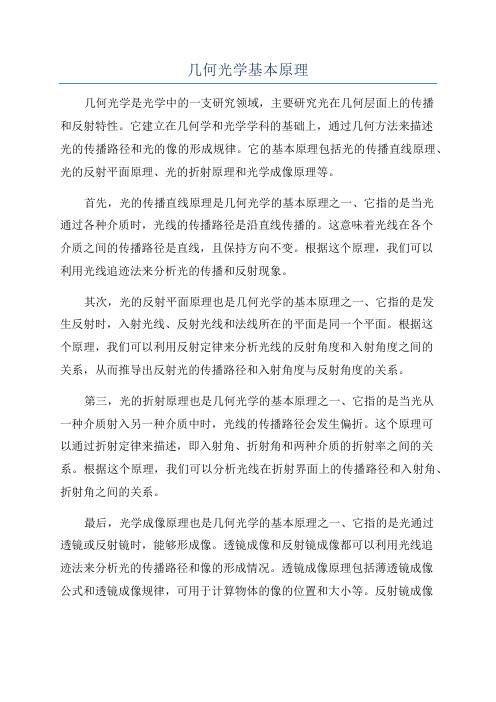 几何光学基本原理

几何光学是光学中的一支研究领域，主要研究光在几何层面上的传播和反射特性。它建立在几何学和光学学科的基础上，通过几何方法来描述光的传播路径和光的像的形成规律。它的基本原理包括光的传播直线原理、光的反射平面原理、光的折射原理和光学成像原理等。

首先，光的传播直线原理是几何光学的基本原理之一、它指的是当光通过各种介质时，光线的传播路径是沿直线传播的。这意味着光线在各个介质之间的传播路径是直线，且保持方向不变。根据这个原理，我们可以利用光线追迹法来分析光的传播和反射现象。

其次，光的反射平面原理也是几何光学的基本原理之一、它指的是发生反射时，入射光线、反射光线和法线所在的平面是同一个平面。根据这个原理，我们可以利用反射定律来分析光线的反射角度和入射角度之间的关系，从而推导出反射光的传播路径和入射角度与反射角度的关系。

第三，光的折射原理也是几何光学的基本原理之一、它指的是当光从一种介质射入另一种介质中时，光线的传播路径会发生偏折。这个原理可以通过折射定律来描述，即入射角、折射角和两种介质的折射率之间的关系。根据这个原理，我们可以分析光线在折射界面上的传播路径和入射角、折射角之间的关系。

最后，光学成像原理也是几何光学的基本原理之一、它指的是光通过透镜或反射镜时，能够形成像。透镜成像和反射镜成像都可以利用光线追迹法来分析光的传播路径和像的形成情况。透镜成像原理包括薄透镜成像公式和透镜成像规律，可用于计算物体的像的位置和大小等。反射镜成像